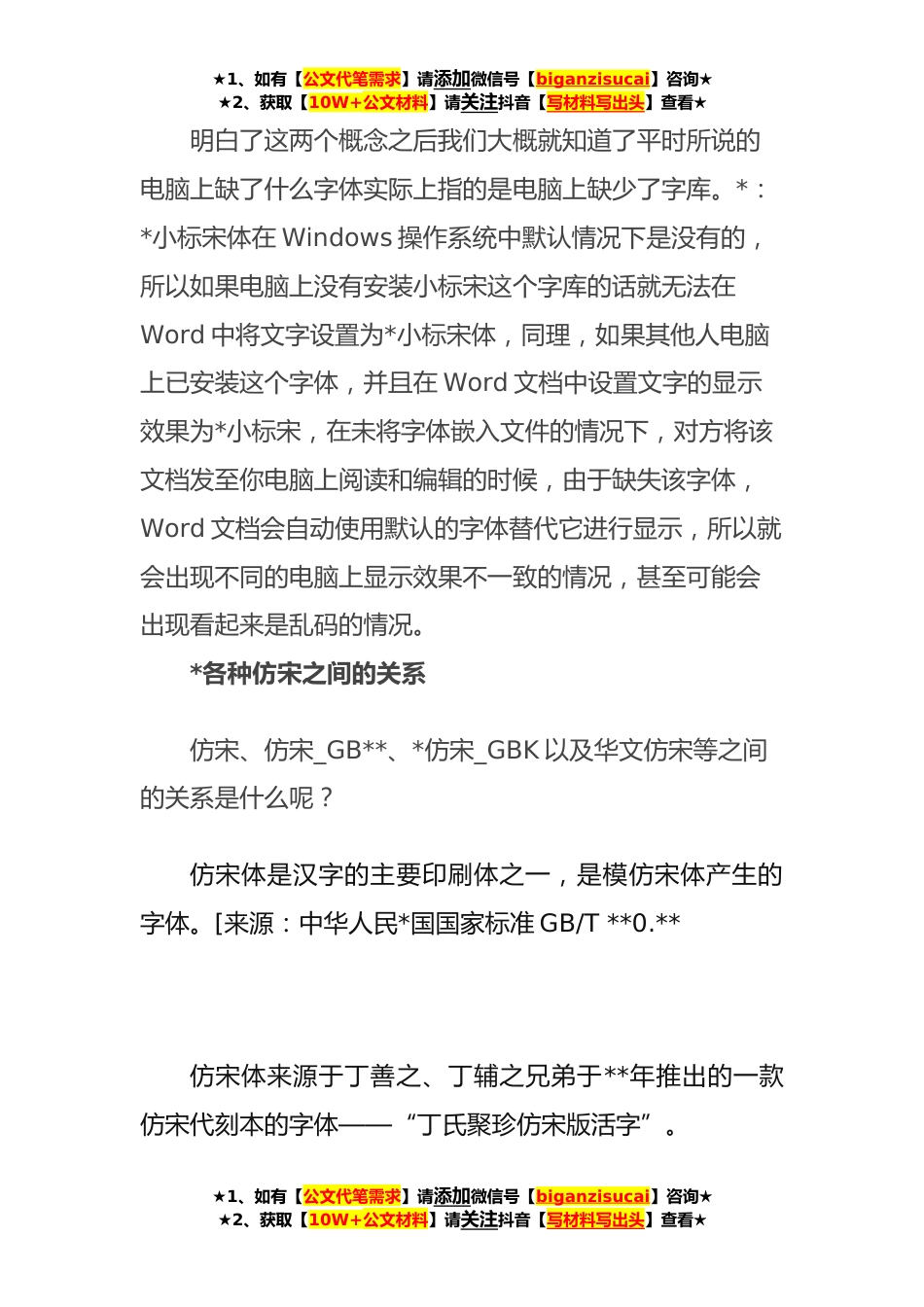 ★1、如有【公文代笔需求】请添加微信号【biganzisucai】咨询★
★2、获取【10W+公文材料】请关注抖音【写材料写出头】查看★

明白了这两个概念之后我们大概就知道了平时所说的电脑上缺了什么字体实际上指的是电脑上缺少了字库。*：*小标宋体在 Windows 操作系统中默认情况下是没有的，所以如果电脑上没有安装小标宋这个字库的话就无法在 Word 中将文字设置为*小标宋体，同理，如果其他人电脑上已安装这个字体，并且在 Word 文档中设置文字的显示效果为*小标宋，在未将字体嵌入文件的情况下，对方将该文档发至你电脑上阅读和编辑的时候，由于缺失该字体，Word 文档会自动使用默认的字体替代它进行显示，所以就会出现不同的电脑上显示效果不一致的情况，甚至可能会出现看起来是乱码的情况。

*各种仿宋之间的关系

仿宋、仿宋_GB**、*仿宋_GBK 以及华文仿宋等之间的关系是什么呢？

仿宋体是汉字的主要印刷体之一，是模仿宋体产生的字体。[来源：中华人民*国国家标准 GB/T **0.**

仿宋体来源于丁善之、丁辅之兄弟于**年推出的一款仿宋代刻本的字体——“丁氏聚珍仿宋版活字”。

★1、如有【公文代笔需求】请添加微信号【biganzisucai】咨询★
★2、获取【10W+公文材料】请关注抖音【写材料写出头】查看★